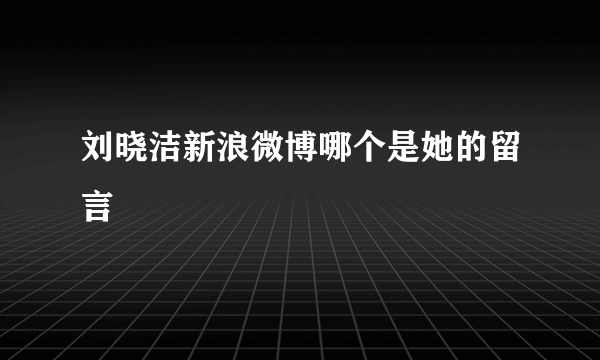 刘晓洁新浪微博哪个是她的留言